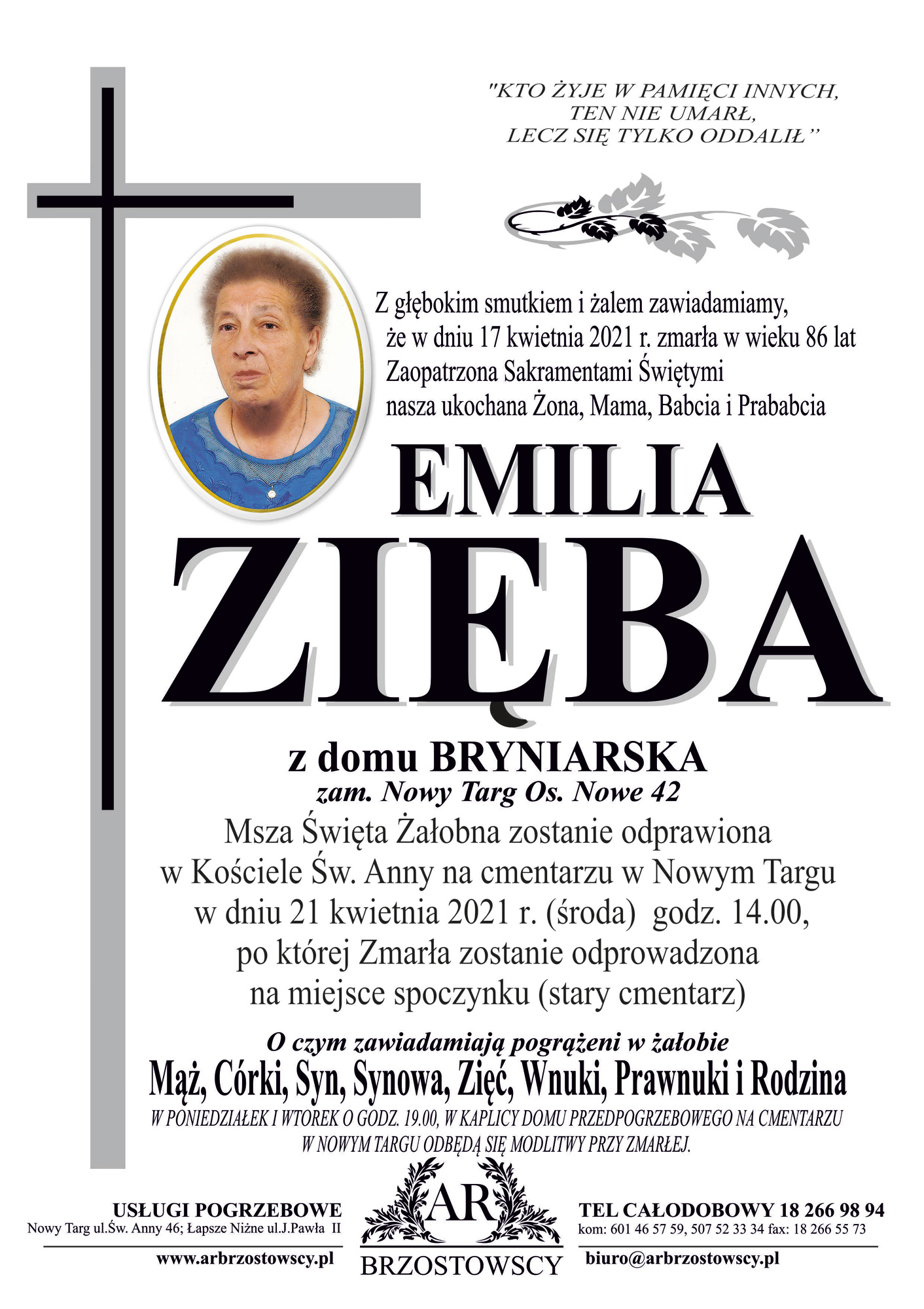 "KTO ŻYJE W PAMIĘCI INNYCH,
TEN NIE UMARŁ,
LECZ SIĘ TYLKO ODDALIŁ"

Z głębokim smutkiem i żalem zawiadamiamy,
że w dniu 17 kwietnia 2021 r. zmarła w wieku 86 lat
Zaopatrzona Sakramentami Świętymi
nasza ukochana Żona, Mama, Babcia i Prababcia

EMILIA
ZIĘBA

z domu BRYNIARSKA
zam. Nowy Targ Os. Nowe 42
Msza Święta Żałobna zostanie odprawiona
w Kościele Św. Anny na cmentarzu w Nowym Targu
w dniu 21 kwietnia 2021 r. (środa) godz. 14.00,
po której Zmarła zostanie odprowadzona
na miejsce spoczynku (stary cmentarz)

O czym zawiadamiają pogrążeni w żałobie
Mąż, Córki, Syn, Synowa, Zięć, Wnuki, Prawnuki i Rodzina
W PONIEDZIAŁEK I WTOREK O GODZ. 19.00, W KAPLICY DOMU PRZEDPOGRZEBOWEGO NA CMENTARZU W NOWYM TARGU ODBĘDĄ SIĘ MODLITWY PRZY ZMARŁEJ.

USŁUGI POGRZEBOWE
Nowy Targ ul.Św. Anny 46; Łapsze Niżne ul.J.Pawła II
www.arbrzostowscy.pl

AR
BRZOSTOWSCY

TEL CAŁODOBOWY 18 266 98 94
kom: 601 46 57 59, 507 52 33 34 fax: 18 266 55 73
biuro@arbrzostowscy.pl